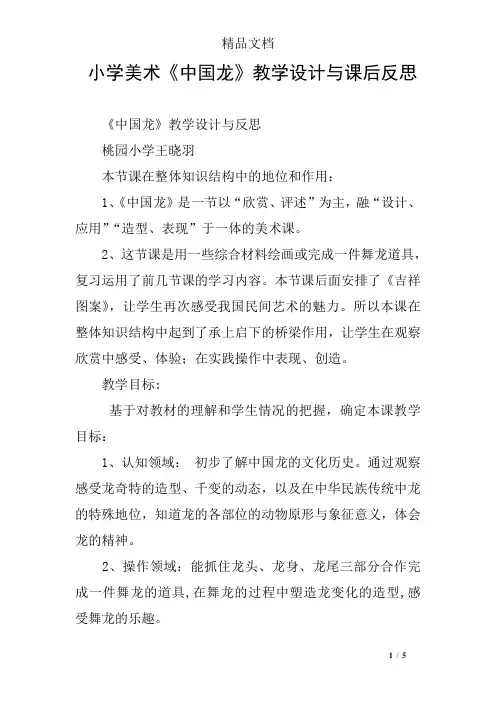 精品文档

小学美术《中国龙》教学设计与课后反思

《中国龙》教学设计与反思

桃园小学王晓羽

本节课在整体知识结构中的地位和作用：

1、《中国龙》是一节以“欣赏、评述”为主，融“设计、应用”“造型、表现”于一体的美术课。

2、这节课是用一些综合材料绘画或完成一件舞龙道具，复习运用了前几节课的学习内容。本节课后面安排了《吉祥图案》，让学生再次感受我国民间艺术的魅力。所以本课在整体知识结构中起到了承上启下的桥梁作用，让学生在观察欣赏中感受、体验；在实践操作中表现、创造。

教学目标：

基于对教材的理解和学生情况的把握，确定本课教学目标：

1、认知领域： 初步了解中国龙的文化历史。通过观察感受龙奇特的造型、千变的动态，以及在中华民族传统中龙的特殊地位，知道龙的各部位的动物原形与象征意义，体会龙的精神。

2、操作领域：能抓住龙头、龙身、龙尾三部分合作完成一件舞龙的道具，在舞龙的过程中塑造龙变化的造型，感受舞龙的乐趣。

1 / 5